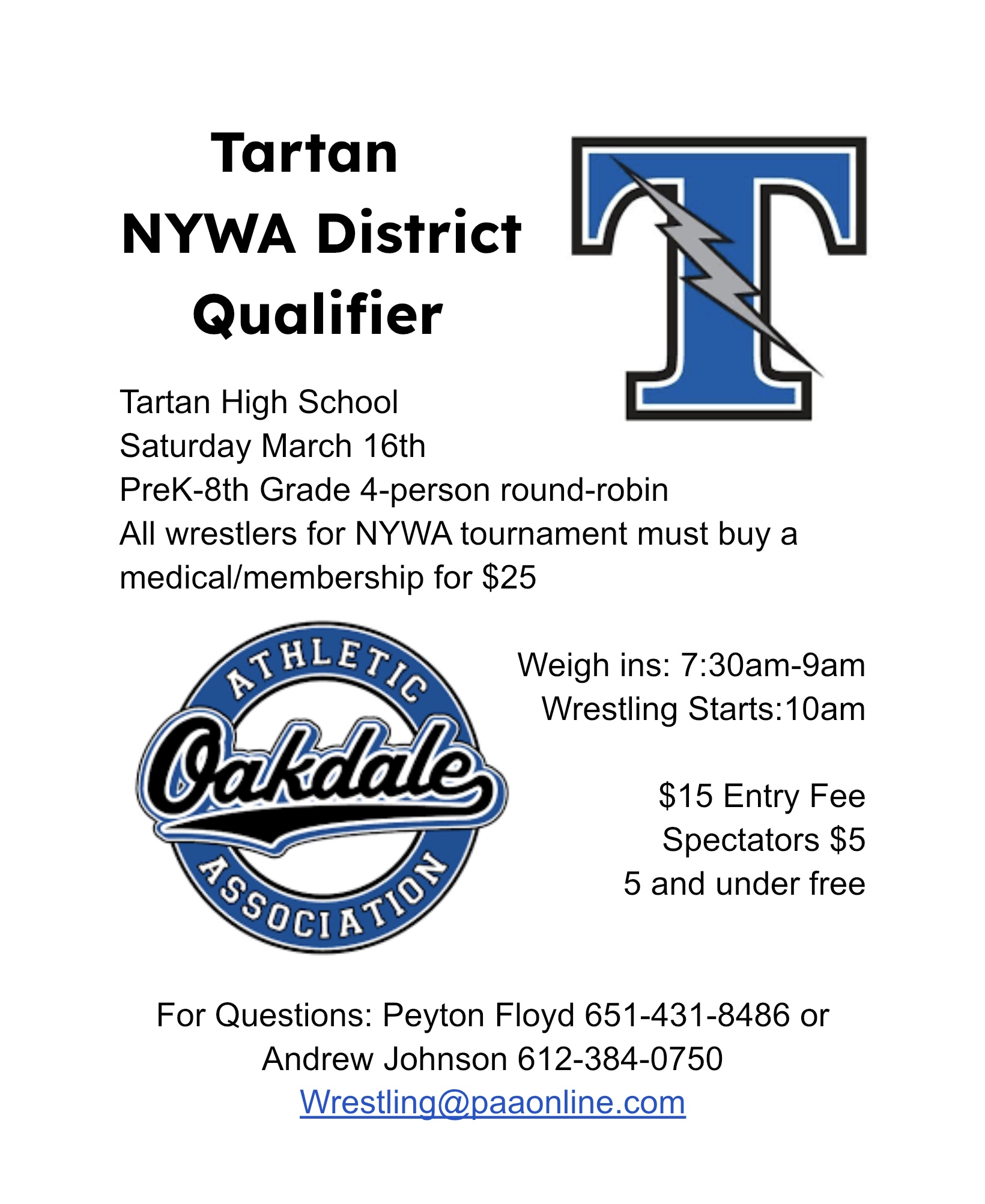 Tartan
NYWA District
Qualifier

T

Tartan High School
Saturday March 16th
PreK-8th Grade 4-person round-robin
All wrestlers for NYWA tournament must buy a medical/membership for $25

ATHLETIC
Oakdale
ASSOCIATION

Weigh ins: 7:30am-9am
Wrestling Starts:10am

$15 Entry Fee
Spectators $5
5 and under free

For Questions: Peyton Floyd 651-431-8486 or
Andrew Johnson 612-384-0750
Wrestling@paaonline.com